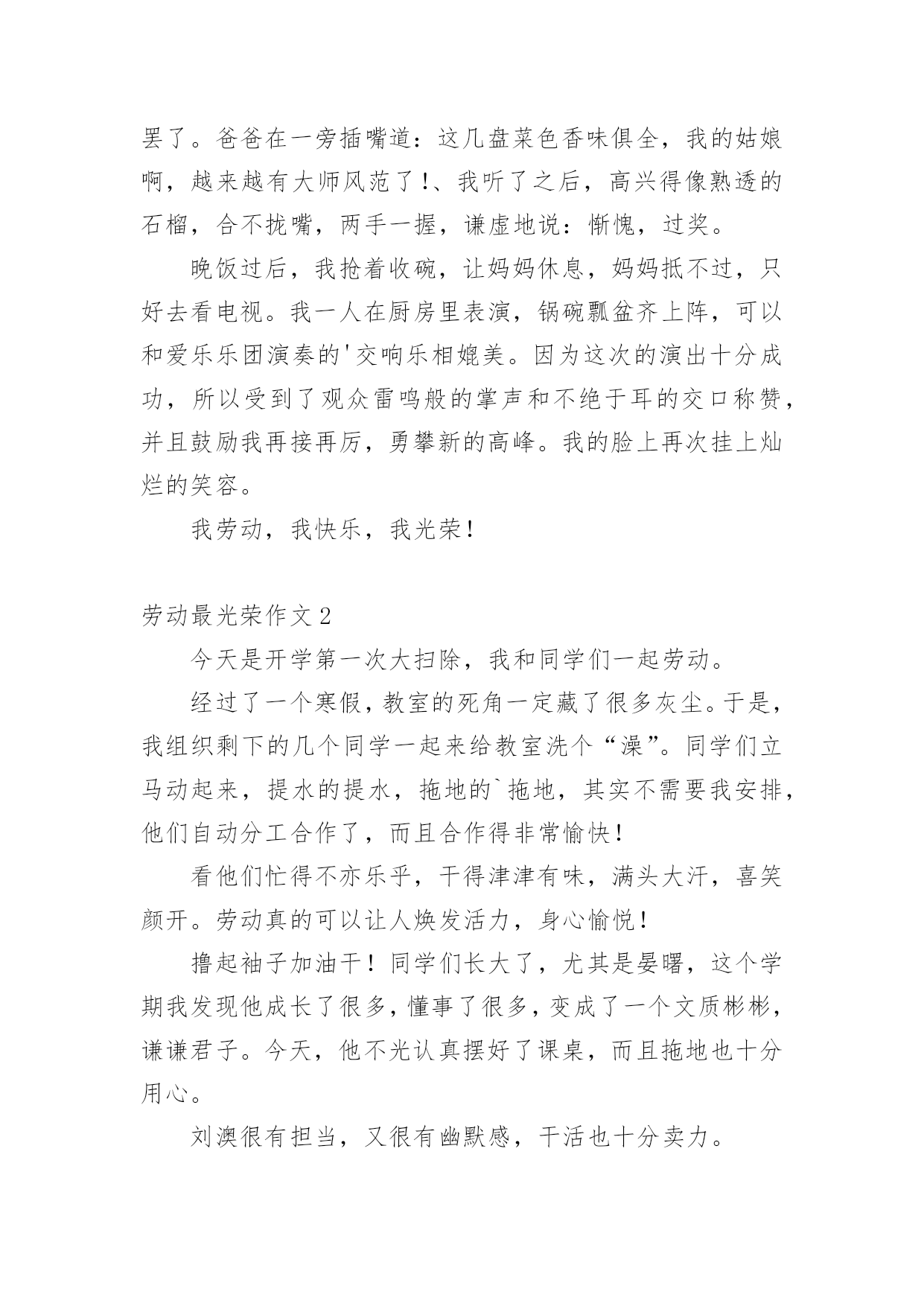 罢了。爸爸在一旁插嘴道：这几盘菜色香味俱全，我的姑娘啊，越来越有大师风范了!、我听了之后，高兴得像熟透的石榴，合不拢嘴，两手一握，谦虚地说：惭愧，过奖。

晚饭过后，我抢着收碗，让妈妈休息，妈妈抵不过，只好去看电视。我一人在厨房里表演，锅碗瓢盆齐上阵，可以和爱乐乐团演奏的'交响乐相媲美。因为这次的演出十分成功，所以受到了观众雷鸣般的掌声和不绝于耳的交口称赞，并且鼓励我再接再厉，勇攀新的高峰。我的脸上再次挂上灿烂的笑容。

我劳动，我快乐，我光荣!

劳动最光荣作文2

今天是开学第一次大扫除，我和同学们一起劳动。

经过了一个寒假，教室的死角一定藏了很多灰尘。于是，我组织剩下的几个同学一起来给教室洗个“澡”。同学们立马动起来，提水的提水，拖地的`拖地，其实不需要我安排，他们自动分工合作了，而且合作得非常愉快!

看他们忙得不亦乐乎，干得津津有味，满头大汗，喜笑颜开。劳动真的可以让人焕发活力，身心愉悦!

撸起袖子加油干!同学们长大了，尤其是晏曙，这个学期我发现他成长了很多，懂事了很多，变成了一个文质彬彬，谦谦君子。今天，他不光认真摆好了课桌，而且拖地也十分用心。

刘澳很有担当，又很有幽默感，干活也十分卖力。